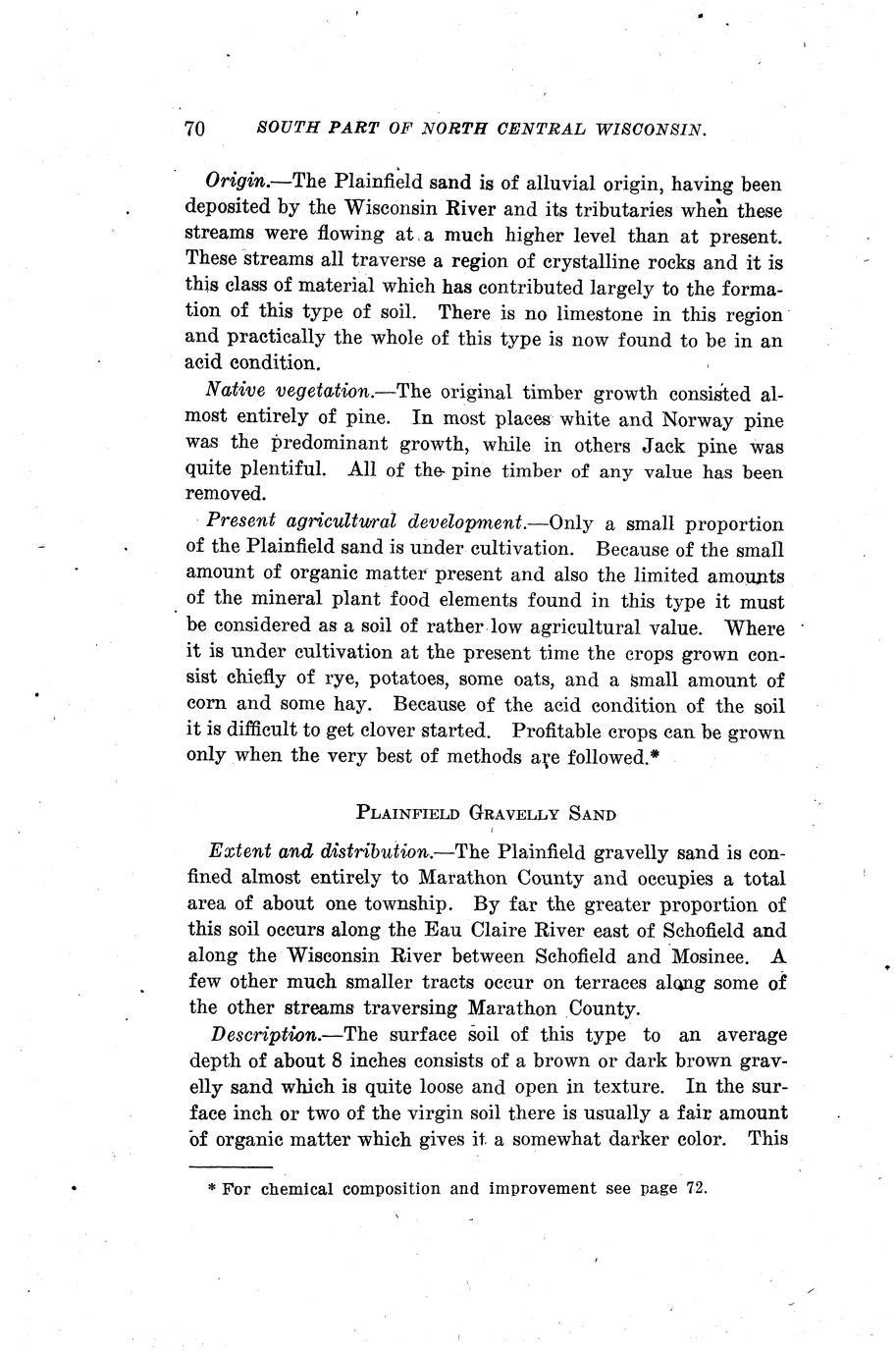 70 SOUTH PART OF NORTH CENTRAL WISCONSIN.

Origin.—The Plainfield sand is of alluvial origin, having been deposited by the Wisconsin River and its tributaries when these streams were flowing at a much higher level than at present. These streams all traverse a region of crystalline rocks and it is this class of material which has contributed largely to the formation of this type of soil. There is no limestone in this region and practically the whole of this type is now found to be in an acid condition.

Native vegetation.—The original timber growth consisted almost entirely of pine. In most places white and Norway pine was the predominant growth, while in others Jack pine was quite plentiful. All of the pine timber of any value has been removed.

Present agricultural development.—Only a small proportion of the Plainfield sand is under cultivation. Because of the small amount of organic matter present and also the limited amounts of the mineral plant food elements found in this type it must be considered as a soil of rather low agricultural value. Where it is under cultivation at the present time the crops grown consist chiefly of rye, potatoes, some oats, and a small amount of corn and some hay. Because of the acid condition of the soil it is difficult to get clover started. Profitable crops can be grown only when the very best of methods are followed.*

PLAINFIELD GRAVELLY SAND

Extent and distribution.—The Plainfield gravelly sand is confined almost entirely to Marathon County and occupies a total area of about one township. By far the greater proportion of this soil occurs along the Eau Claire River east of Schofield and along the Wisconsin River between Schofield and Mosinee. A few other much smaller tracts occur on terraces along some of the other streams traversing Marathon County.

Description.—The surface soil of this type to an average depth of about 8 inches consists of a brown or dark brown gravelly sand which is quite loose and open in texture. In the surface inch or two of the virgin soil there is usually a fair amount of organic matter which gives it a somewhat darker color. This

* For chemical composition and improvement see page 72.